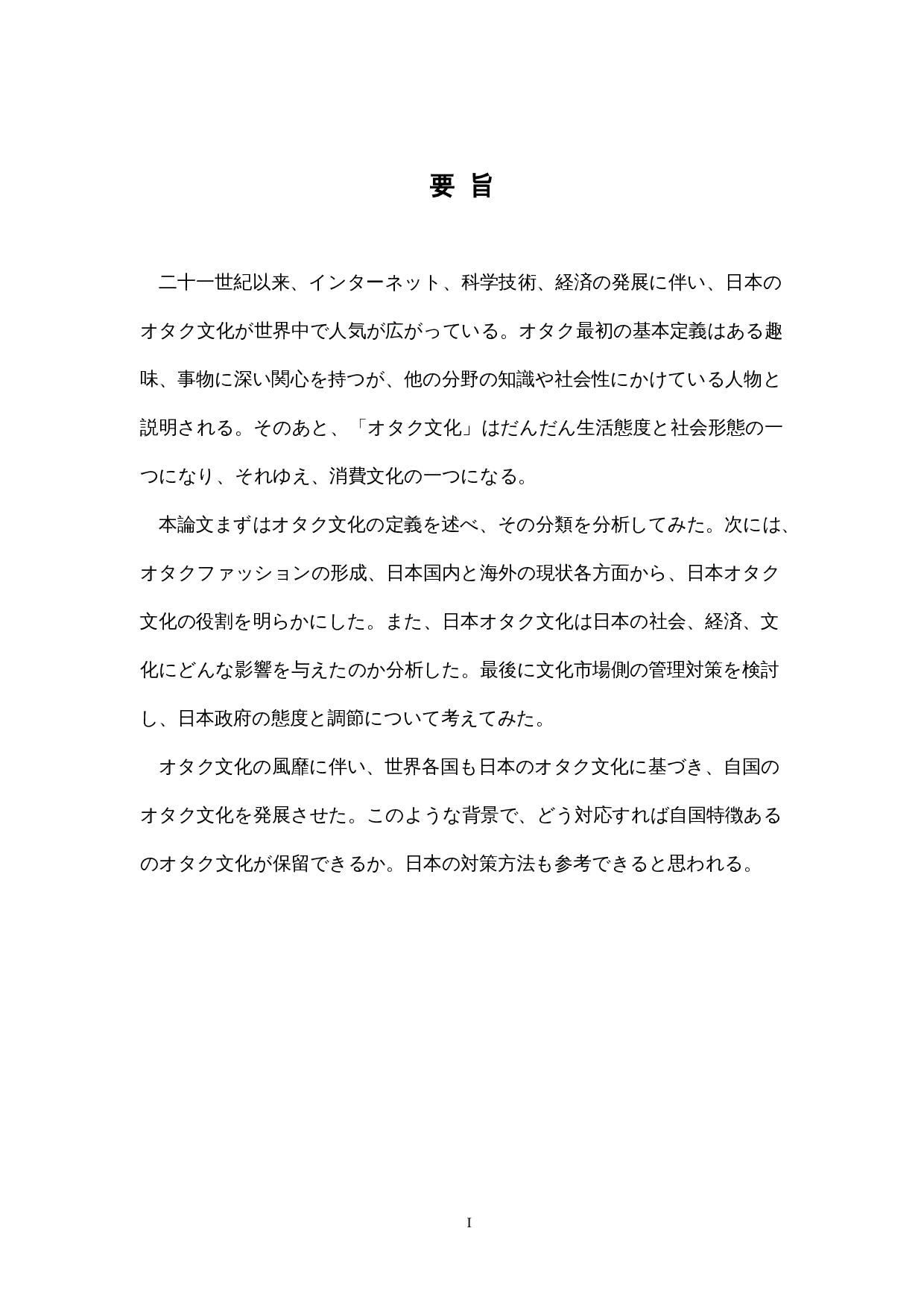 要 旨

二十一世紀以来、インターネット、科学技術、経済の発展に伴い、日本のオタク文化が世界中で人気が広がっている。オタク最初の基本定義はある趣味、事物に深い関心を持つが、他の分野の知識や社会性にかけている人物と説明される。そのあと、「オタク文化」はだんだん生活態度と社会形態の一つになり、それゆえ、消費文化の一つになる。

本論文まずはオタク文化の定義を述べ、その分類を分析してみた。次には、オタクファッションの形成、日本国内と海外の現状各方面から、日本オタク文化の役割を明らかにした。また、日本オタク文化は日本の社会、経済、文化にどんな影響を与えたのか分析した。最後に文化市場側の管理対策を検討し、日本政府の態度と調節について考えてみた。

オタク文化の風靡に伴い、世界各国も日本のオタク文化に基づき、自国のオタク文化を発展させた。このような背景で、どう対応すれば自国特徴あるのオタク文化が保留できるか。日本の対策方法も参考できると思われる。

I